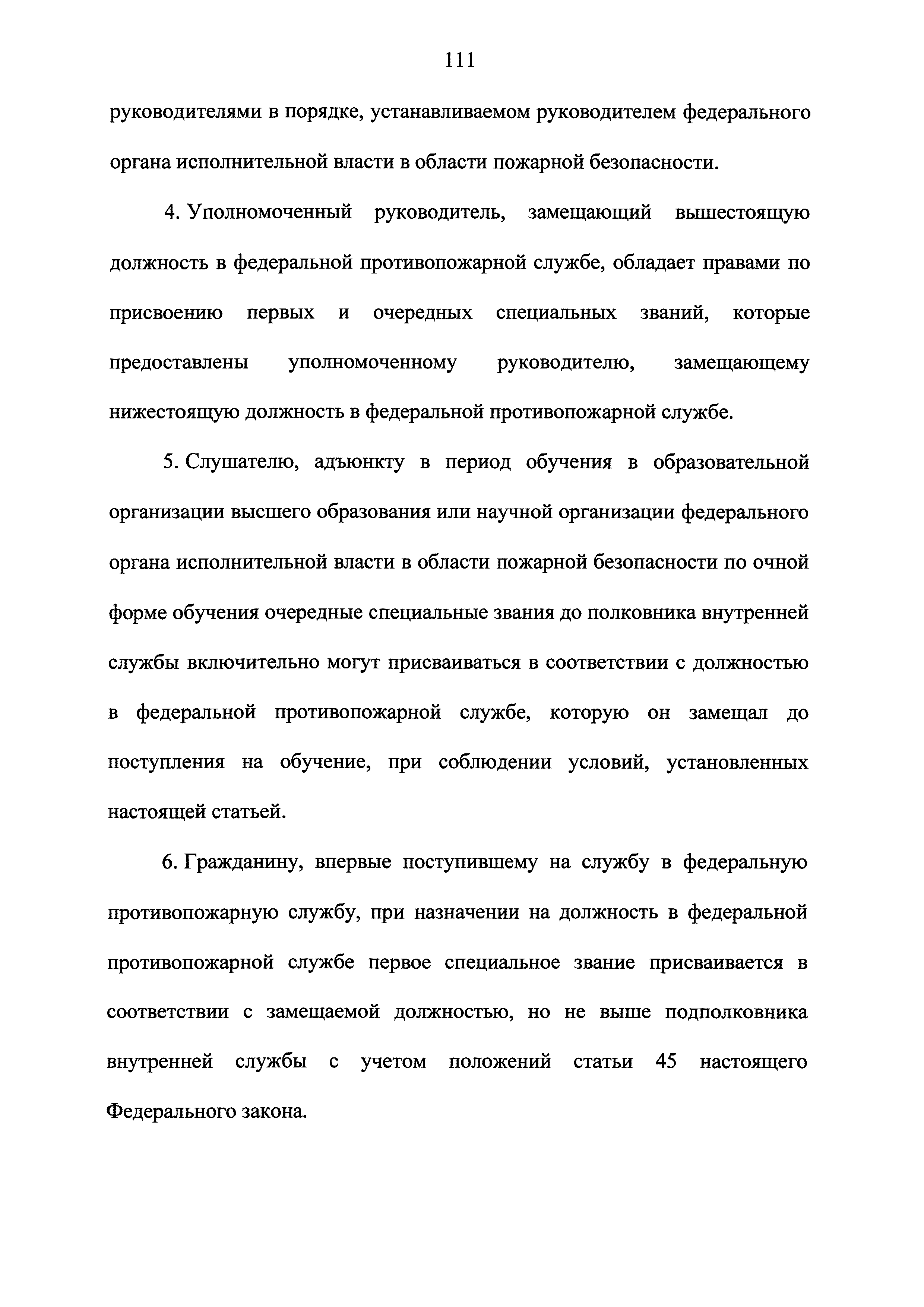 111

руководителями в порядке, устанавливаемом руководителем федерального органа исполнительной власти в области пожарной безопасности.

4. Уполномоченный руководитель, замещающий вышестоящую должность в федеральной противопожарной службе, обладает правами по присвоению первых и очередных специальных званий, которые предоставлены уполномоченному руководителю, замещающему нижестоящую должность в федеральной противопожарной службе.

5. Слушателю, адъюнкту в период обучения в образовательной организации высшего образования или научной организации федерального органа исполнительной власти в области пожарной безопасности по очной форме обучения очередные специальные звания до полковника внутренней службы включительно могут присваиваться в соответствии с должностью в федеральной противопожарной службе, которую он замещал до поступления на обучение, при соблюдении условий, установленных настоящей статьей.

6. Гражданину, впервые поступившему на службу в федеральную противопожарную службу, при назначении на должность в федеральной противопожарной службе первое специальное звание присваивается в соответствии с замещаемой должностью, но не выше подполковника внутренней службы с учетом положений статьи 45 настоящего Федерального закона.